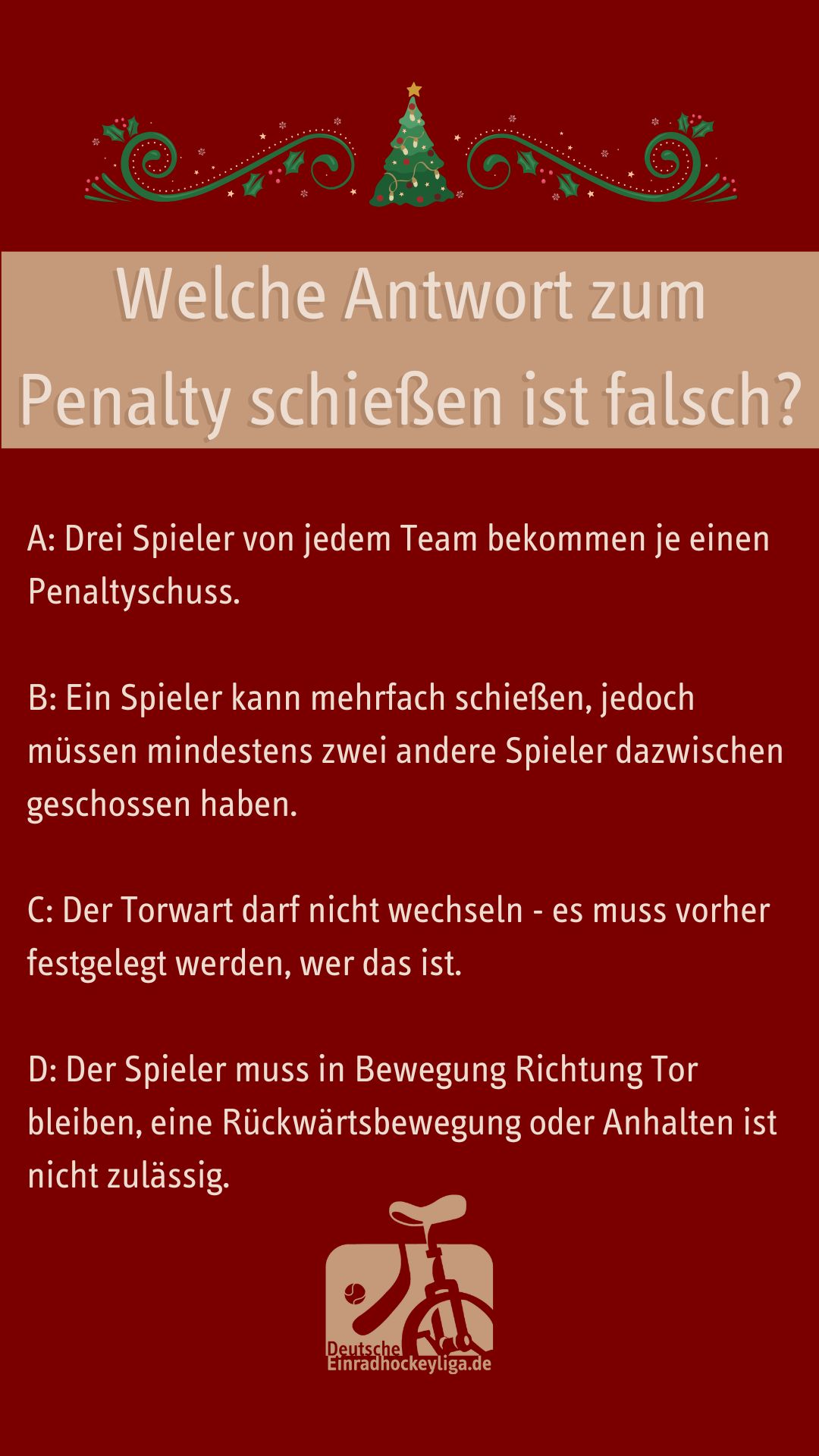 Welche Antwort zum Penalty schießen ist falsch?

A: Drei Spieler von jedem Team bekommen je einen Penaltyschuss.

B: Ein Spieler kann mehrfach schießen, jedoch müssen mindestens zwei andere Spieler dazwischen geschossen haben.

C: Der Torwart darf nicht wechseln - es muss vorher festgelegt werden, wer das ist.

D: Der Spieler muss in Bewegung Richtung Tor bleiben, eine Rückwärtsbewegung oder Anhalten ist nicht zulässig.

Deutsche
Einradhockeyliga.de